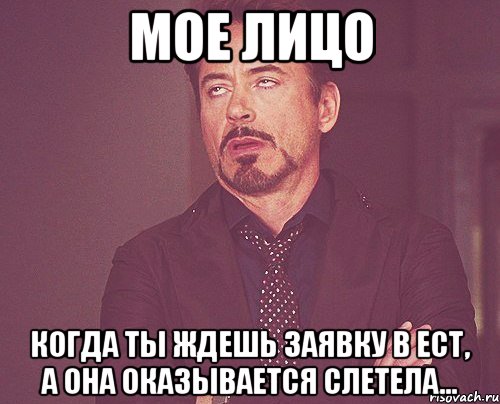 МОЕ ЛИЦО

КОГДА ТЫ ЖДЕШЬ ЗАЯВКУ В ЕСТ, А ОНА ОКАЗЫВАЕТСЯ СЛЕТЕЛА...

risovach.ru